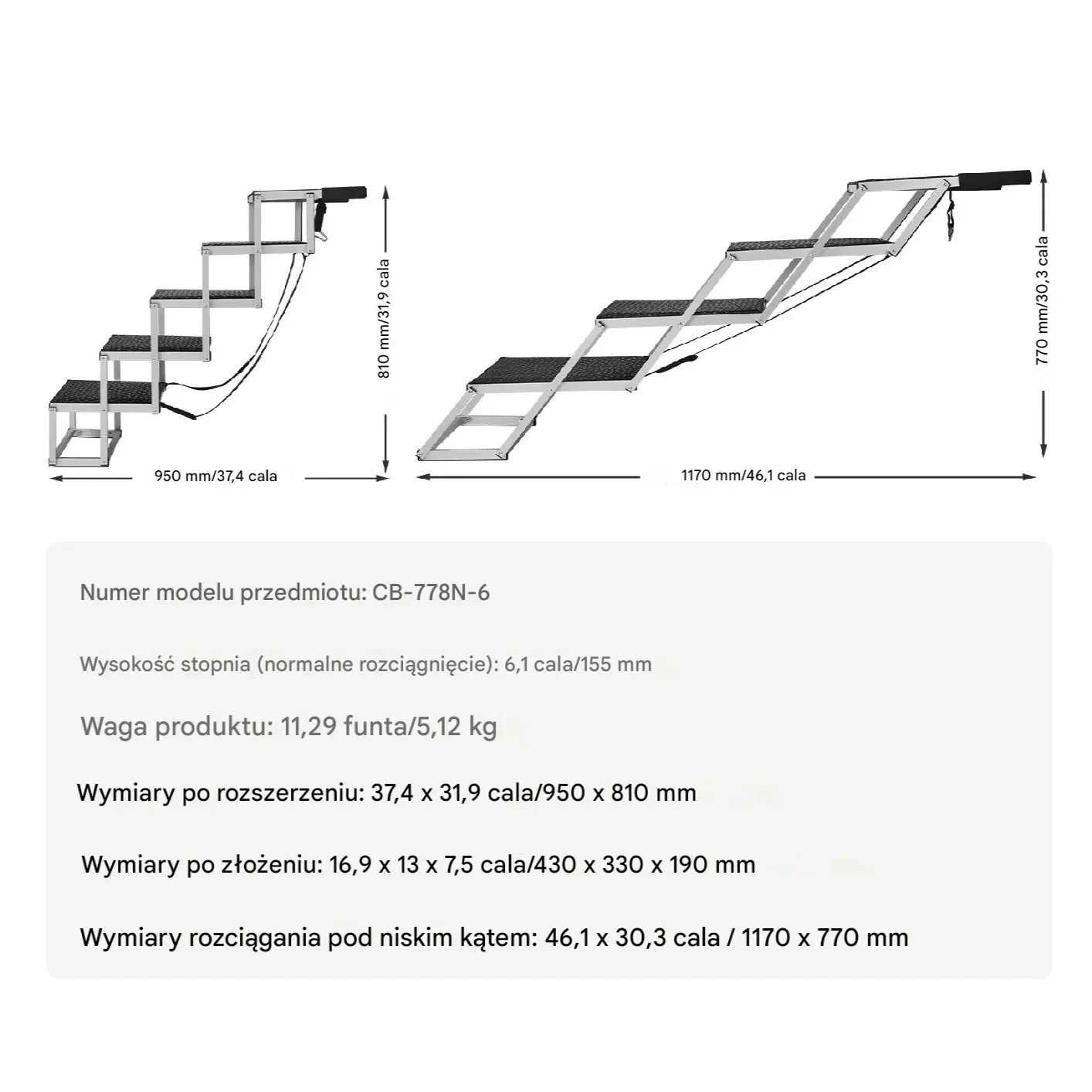 810 mm/31,9 cala

950 mm/37,4 cala

770 mm/30,3 cala

1170 mm/46,1 cala

Numer modelu przedmiotu: CB-778N-6

Wysokość stopnia (normalne rozciągnięcie): 6,1 cala/155 mm

Waga produktu: 11,29 funta/5,12 kg

Wymiary po rozszerzeniu: 37,4 x 31,9 cala/950 x 810 mm

Wymiary po złożeniu: 16,9 x 13 x 7,5 cala/430 x 330 x 190 mm

Wymiary rozciągania pod niskim kątem: 46,1 x 30,3 cala / 1170 x 770 mm